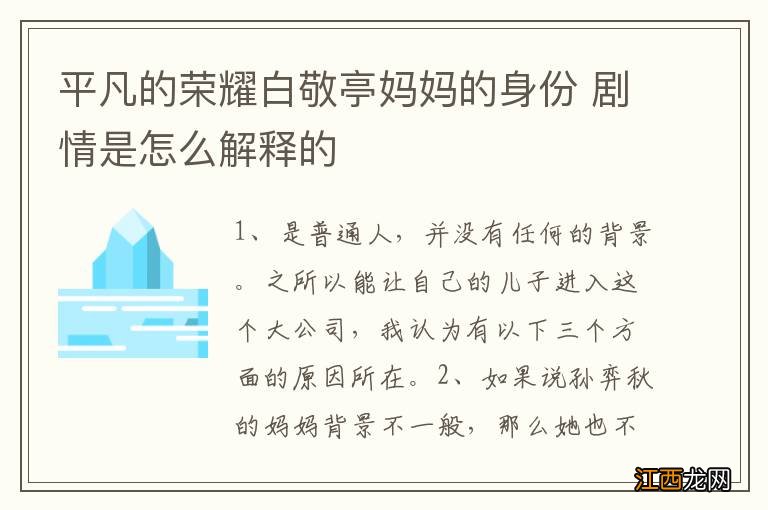 平凡的荣耀白敬亭妈妈的身份 剧情是怎么解释的

1、是普通人，并没有任何的背景。之所以能让自己的儿子进入这个大公司，我认为有以下三个方面的原因所在。2、如果说孙弈秋的妈妈背景不一般，那么她也不

江西龙网